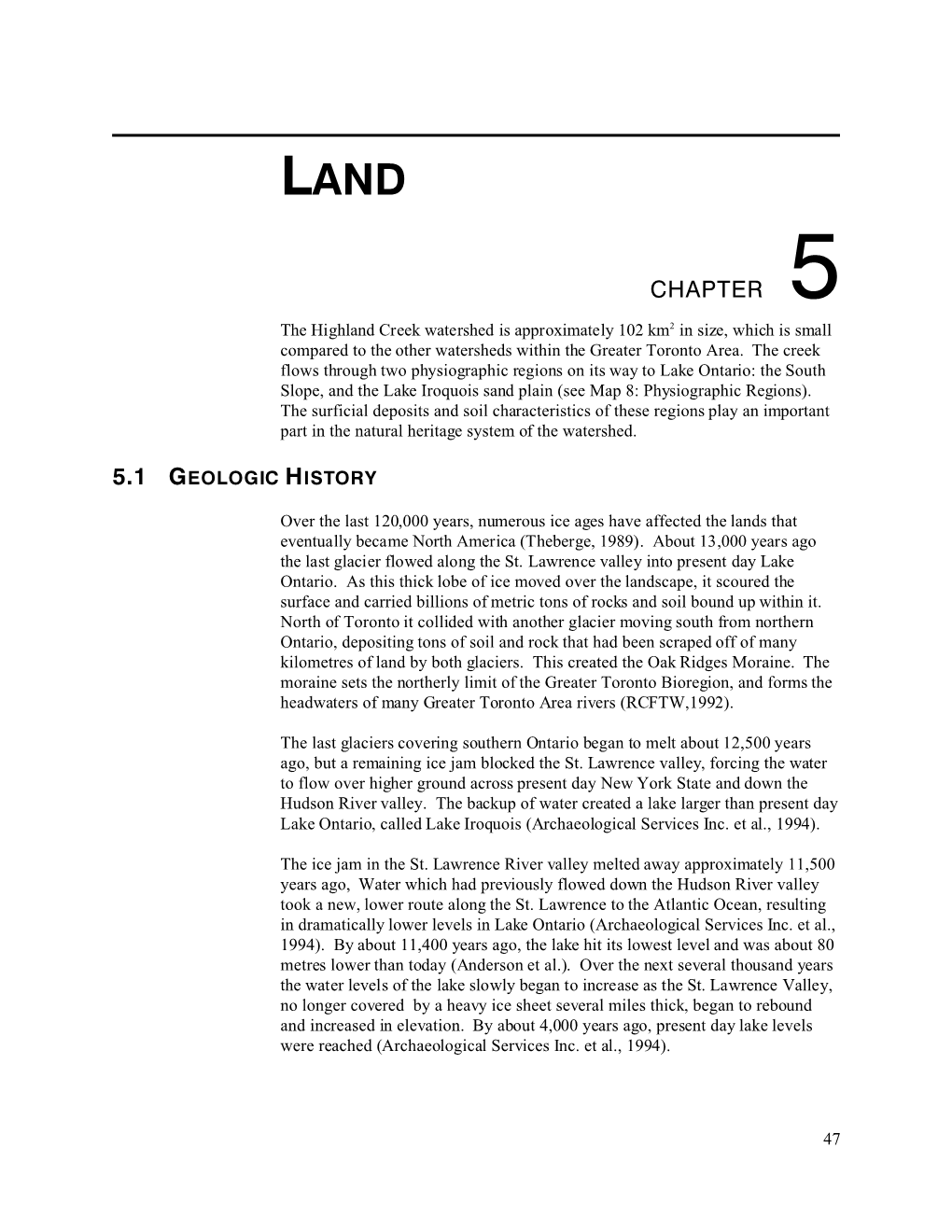 LAND

CHAPTER 5

The Highland Creek watershed is approximately 102 km$^2$ in size, which is small compared to the other watersheds within the Greater Toronto Area. The creek flows through two physiographic regions on its way to Lake Ontario: the South Slope, and the Lake Iroquois sand plain (see Map 8: Physiographic Regions). The surficial deposits and soil characteristics of these regions play an important part in the natural heritage system of the watershed.

5.1 GEOLOGIC HISTORY

Over the last 120,000 years, numerous ice ages have affected the lands that eventually became North America (Theberge, 1989). About 13,000 years ago the last glacier flowed along the St. Lawrence valley into present day Lake Ontario. As this thick lobe of ice moved over the landscape, it scoured the surface and carried billions of metric tons of rocks and soil bound up within it. North of Toronto it collided with another glacier moving south from northern Ontario, depositing tons of soil and rock that had been scraped off of many kilometres of land by both glaciers. This created the Oak Ridges Moraine. The moraine sets the northerly limit of the Greater Toronto Bioregion, and forms the headwaters of many Greater Toronto Area rivers (RCFTW,1992).

The last glaciers covering southern Ontario began to melt about 12,500 years ago, but a remaining ice jam blocked the St. Lawrence valley, forcing the water to flow over higher ground across present day New York State and down the Hudson River valley. The backup of water created a lake larger than present day Lake Ontario, called Lake Iroquois (Archaeological Services Inc. et al., 1994).

The ice jam in the St. Lawrence River valley melted away approximately 11,500 years ago, Water which had previously flowed down the Hudson River valley took a new, lower route along the St. Lawrence to the Atlantic Ocean, resulting in dramatically lower levels in Lake Ontario (Archaeological Services Inc. et al., 1994). By about 11,400 years ago, the lake hit its lowest level and was about 80 metres lower than today (Anderson et al.). Over the next several thousand years the water levels of the lake slowly began to increase as the St. Lawrence Valley, no longer covered by a heavy ice sheet several miles thick, began to rebound and increased in elevation. By about 4,000 years ago, present day lake levels were reached (Archaeological Services Inc. et al., 1994).

47